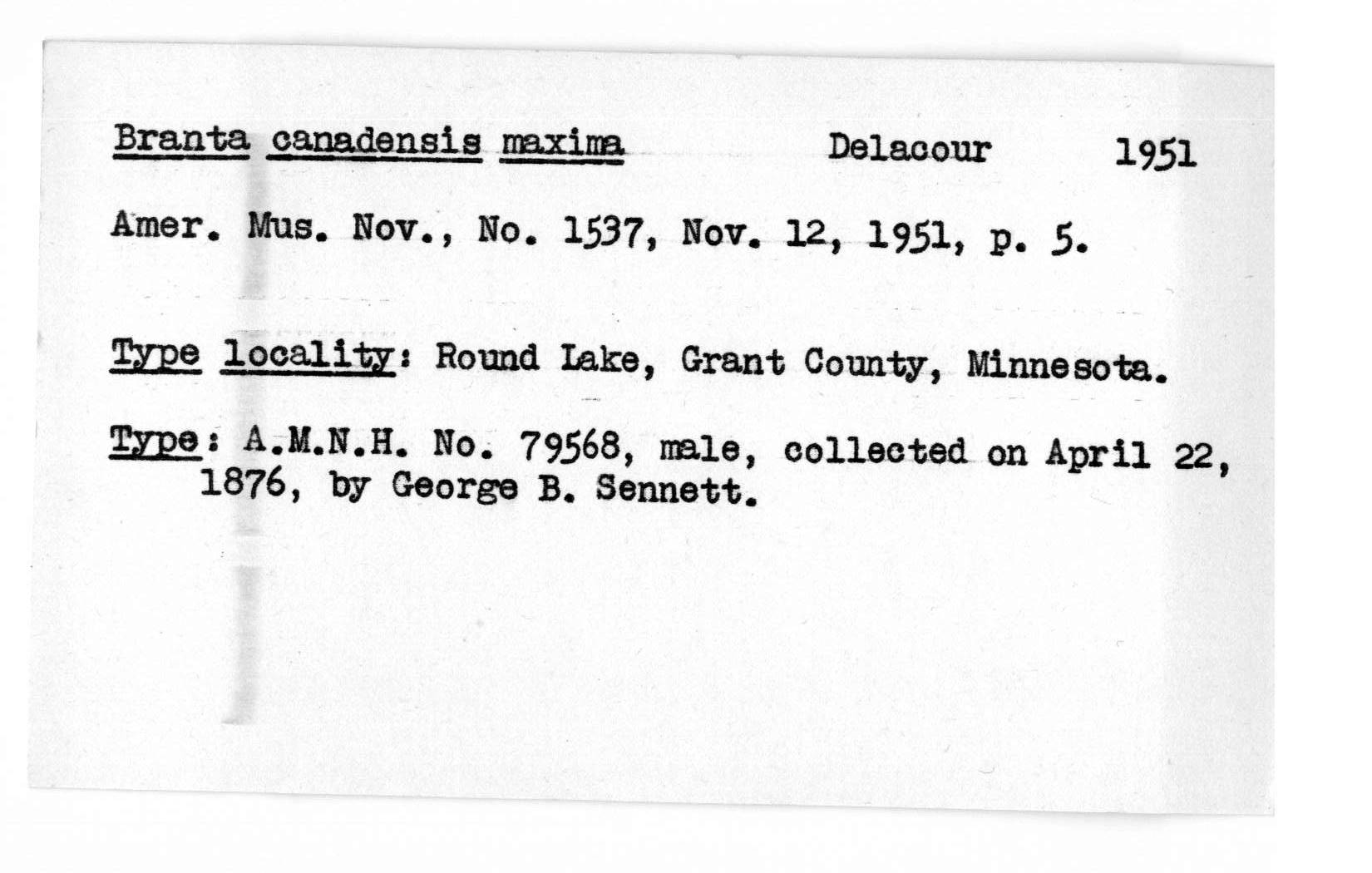 Branta canadensis maxima Delacour 1951

Amer. Mus. Nov., No. 1537, Nov. 12, 1951, p. 5.

Type locality: Round Lake, Grant County, Minnesota.

Type: A.M.N.H. No. 79568, male, collected on April 22, 1876, by George B. Sennett.